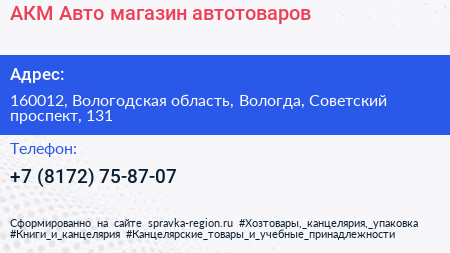 АКМ Авто магазин автотоваров

Адрес:

160012, Вологодская область, Вологда, Советский проспект, 131

Телефон:

+7 (8172) 75-87-07

Сформированно на сайте spravka-region.ru #Хозтовары,_канцелярия,_упаковка #Книги_и_канцелярия #Канцелярские_товары_и_учебные_принадлежности